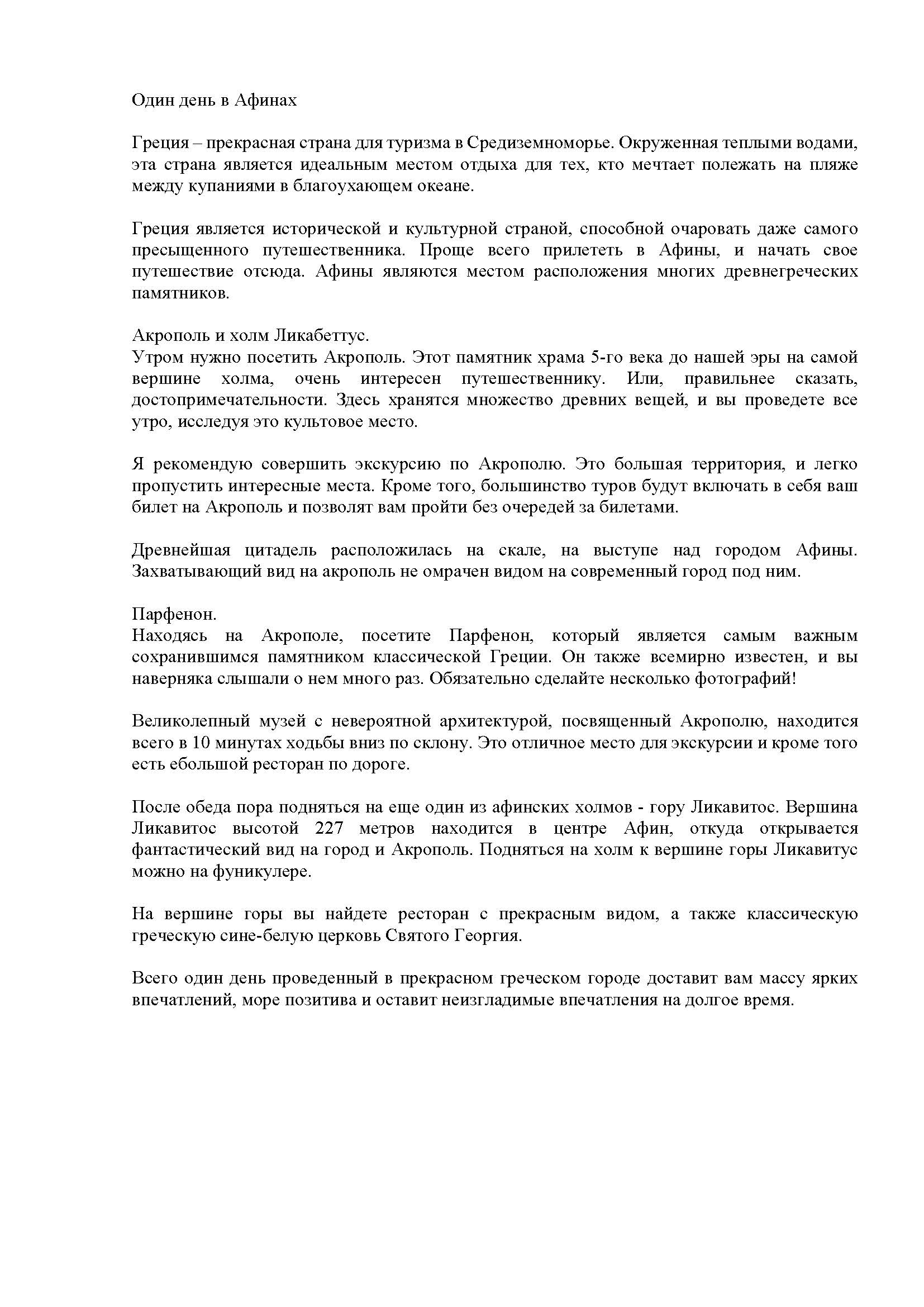 Один день в Афинах

Греция – прекрасная страна для туризма в Средиземноморье. Окруженная теплыми водами, эта страна является идеальным местом отдыха для тех, кто мечтает полежать на пляже между купаниями в благоухающем океане.

Греция является исторической и культурной страной, способной очаровать даже самого пресыщенного путешественника. Проще всего прилететь в Афины, и начать свое путешествие отсюда. Афины являются местом расположения многих древнегреческих памятников.

Акрополь и холм Ликабеттус.
Утром нужно посетить Акрополь. Этот памятник храма 5-го века до нашей эры на самой вершине холма, очень интересен путешественнику. Или, правильнее сказать, достопримечательности. Здесь хранятся множество древних вещей, и вы проведете все утро, исследуя это культовое место.

Я рекомендую совершить экскурсию по Акрополю. Это большая территория, и легко пропустить интересные места. Кроме того, большинство туров будут включать в себя ваш билет на Акрополь и позволят вам пройти без очередей за билетами.

Древнейшая цитадель расположилась на скале, на выступе над городом Афины. Захватывающий вид на акрополь не омрачен видом на современный город под ним.

Парфенон.
Находясь на Акрополе, посетите Парфенон, который является самым важным сохранившимся памятником классической Греции. Он также всемирно известен, и вы наверняка слышали о нем много раз. Обязательно сделайте несколько фотографий!

Великолепный музей с невероятной архитектурой, посвященный Акрополю, находится всего в 10 минутах ходьбы вниз по склону. Это отличное место для экскурсии и кроме того есть ебольшой ресторан по дороге.

После обеда пора подняться на еще один из афинских холмов - гору Ликавитос. Вершина Ликавитос высотой 227 метров находится в центре Афин, откуда открывается фантастический вид на город и Акрополь. Подняться на холм к вершине горы Ликавитус можно на фуникулере.

На вершине горы вы найдете ресторан с прекрасным видом, а также классическую греческую сине-белую церковь Святого Георгия.

Всего один день проведенный в прекрасном греческом городе доставит вам массу ярких впечатлений, море позитива и оставит неизгладимые впечатления на долгое время.